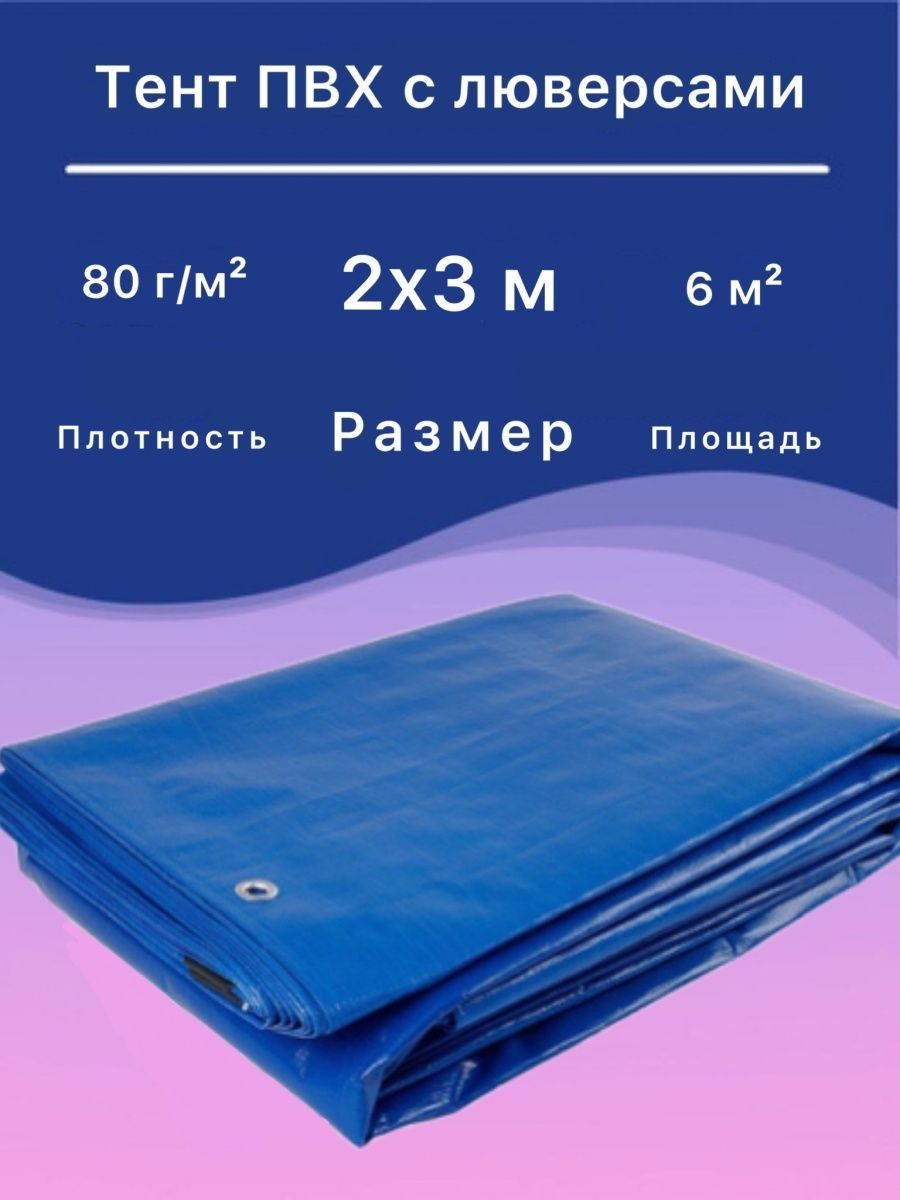 Тент ПВХ с люверсами

80 г/м²

2х3 м

6 м²

Плотность

Размер

Площадь